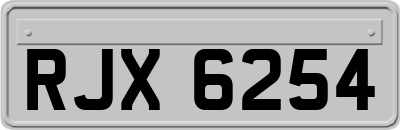 RJX 6254